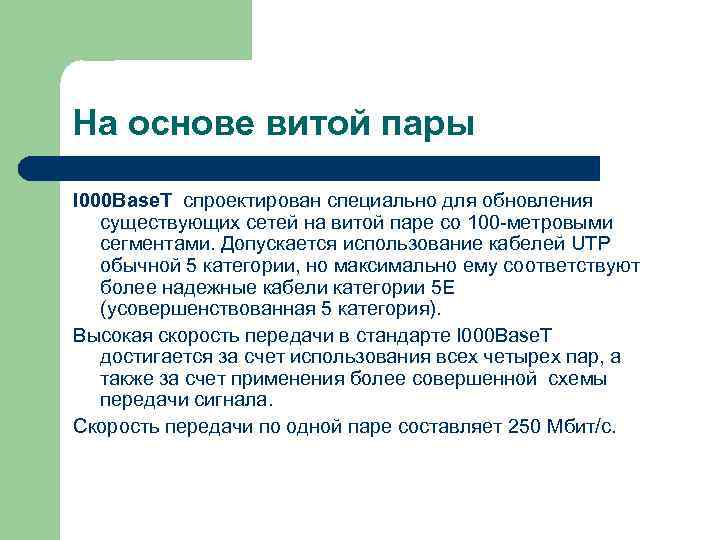 На основе витой пары

I000BaseT спроектирован специально для обновления существующих сетей на витой паре со 100-метровыми сегментами. Допускается использование кабелей UTP обычной 5 категории, но максимально ему соответствуют более надежные кабели категории 5E (усовершенствованная 5 категория).

Высокая скорость передачи в стандарте I000BaseT достигается за счет использования всех четырех пар, а также за счет применения более совершенной схемы передачи сигнала.

Скорость передачи по одной паре составляет 250 Мбит/с.